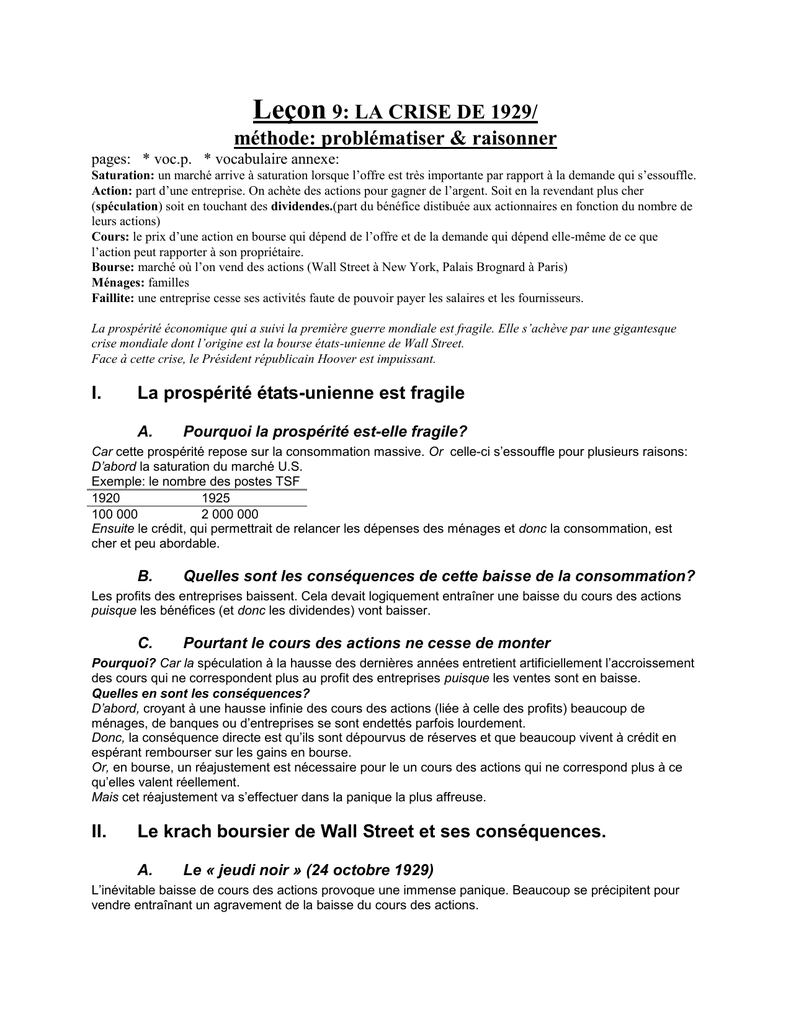 Leçon 9: LA CRISE DE 1929/
méthode: problématiser & raisonner

pages: * voc.p. * vocabulaire annexe:
Saturation: un marché arrive à saturation lorsque l'offre est très importante par rapport à la demande qui s'essouffle.
Action: part d'une entreprise. On achète des actions pour gagner de l'argent. Soit en la revendant plus cher (spéculation) soit en touchant des dividendes.(part du bénéfice distibuée aux actionnaires en fonction du nombre de leurs actions)
Cours: le prix d'une action en bourse qui dépend de l'offre et de la demande qui dépend elle-même de ce que l'action peut rapporter à son propriétaire.
Bourse: marché où l'on vend des actions (Wall Street à New York, Palais Brognard à Paris)
Ménages: familles
Faillite: une entreprise cesse ses activités faute de pouvoir payer les salaires et les fournisseurs.

La prospérité économique qui a suivi la première guerre mondiale est fragile. Elle s'achève par une gigantesque crise mondiale dont l'origine est la bourse états-unienne de Wall Street.
Face à cette crise, le Président républicain Hoover est impuissant.

I. La prospérité états-unienne est fragile

A. Pourquoi la prospérité est-elle fragile?

Car cette prospérité repose sur la consommation massive. Or celle-ci s'essouffle pour plusieurs raisons:
D'abord la saturation du marché U.S.
Exemple: le nombre des postes TSF

| 1920 | 1925 |
|---|---|
| 100 000 | 2 000 000 |

Ensuite le crédit, qui permettrait de relancer les dépenses des ménages et donc la consommation, est cher et peu abordable.

B. Quelles sont les conséquences de cette baisse de la consommation?

Les profits des entreprises baissent. Cela devait logiquement entraîner une baisse du cours des actions puisque les bénéfices (et donc les dividendes) vont baisser.

C. Pourtant le cours des actions ne cesse de monter

Pourquoi? Car la spéculation à la hausse des dernières années entretient artificiellement l'accroissement des cours qui ne correspondent plus au profit des entreprises puisque les ventes sont en baisse.
Quelles en sont les conséquences?
D'abord, croyant à une hausse infinie des cours des actions (liée à celle des profits) beaucoup de ménages, de banques ou d'entreprises se sont endettés parfois lourdement.
Donc, la conséquence directe est qu'ils sont dépourvus de réserves et que beaucoup vivent à crédit en espérant rembourser sur les gains en bourse.
Or, en bourse, un réajustement est nécessaire pour le un cours des actions qui ne correspond plus à ce qu'elles valent réellement.
Mais cet réajustement va s'effectuer dans la panique la plus affreuse.

II. Le krach boursier de Wall Street et ses conséquences.

A. Le « jeudi noir » (24 octobre 1929)

L'inévitable baisse de cours des actions provoque une immense panique. Beaucoup se précipitent pour vendre entraînant un agravement de la baisse du cours des actions.